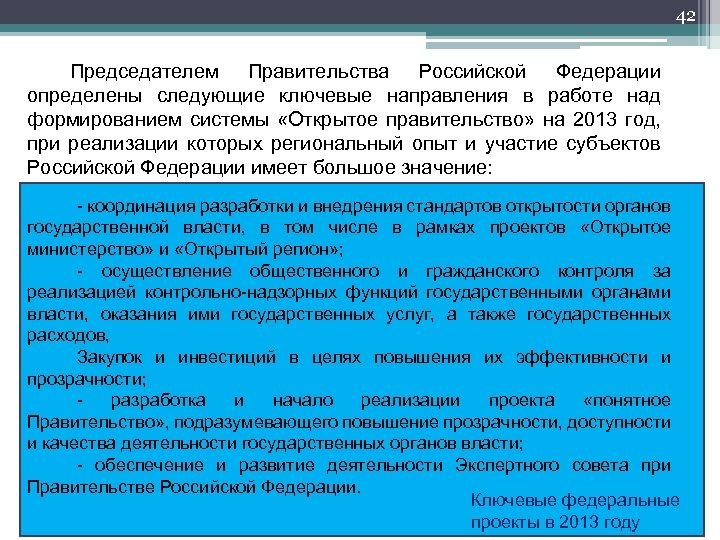 42

Председателем Правительства Российской Федерации определены следующие ключевые направления в работе над формированием системы «Открытое правительство» на 2013 год, при реализации которых региональный опыт и участие субъектов Российской Федерации имеет большое значение:

- координация разработки и внедрения стандартов открытости органов государственной власти, в том числе в рамках проектов «Открытое министерство» и «Открытый регион»;

- осуществление общественного и гражданского контроля за реализацией контрольно-надзорных функций государственными органами власти, оказания ими государственных услуг, а также государственных расходов,

Закупок и инвестиций в целях повышения их эффективности и прозрачности;

- разработка и начало реализации проекта «понятное Правительство», подразумевающего повышение прозрачности, доступности и качества деятельности государственных органов власти;

- обеспечение и развитие деятельности Экспертного совета при Правительстве Российской Федерации.

Ключевые федеральные проекты в 2013 году